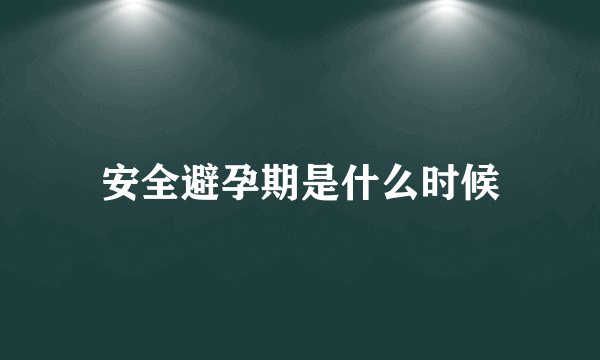 安全避孕期是什么时候